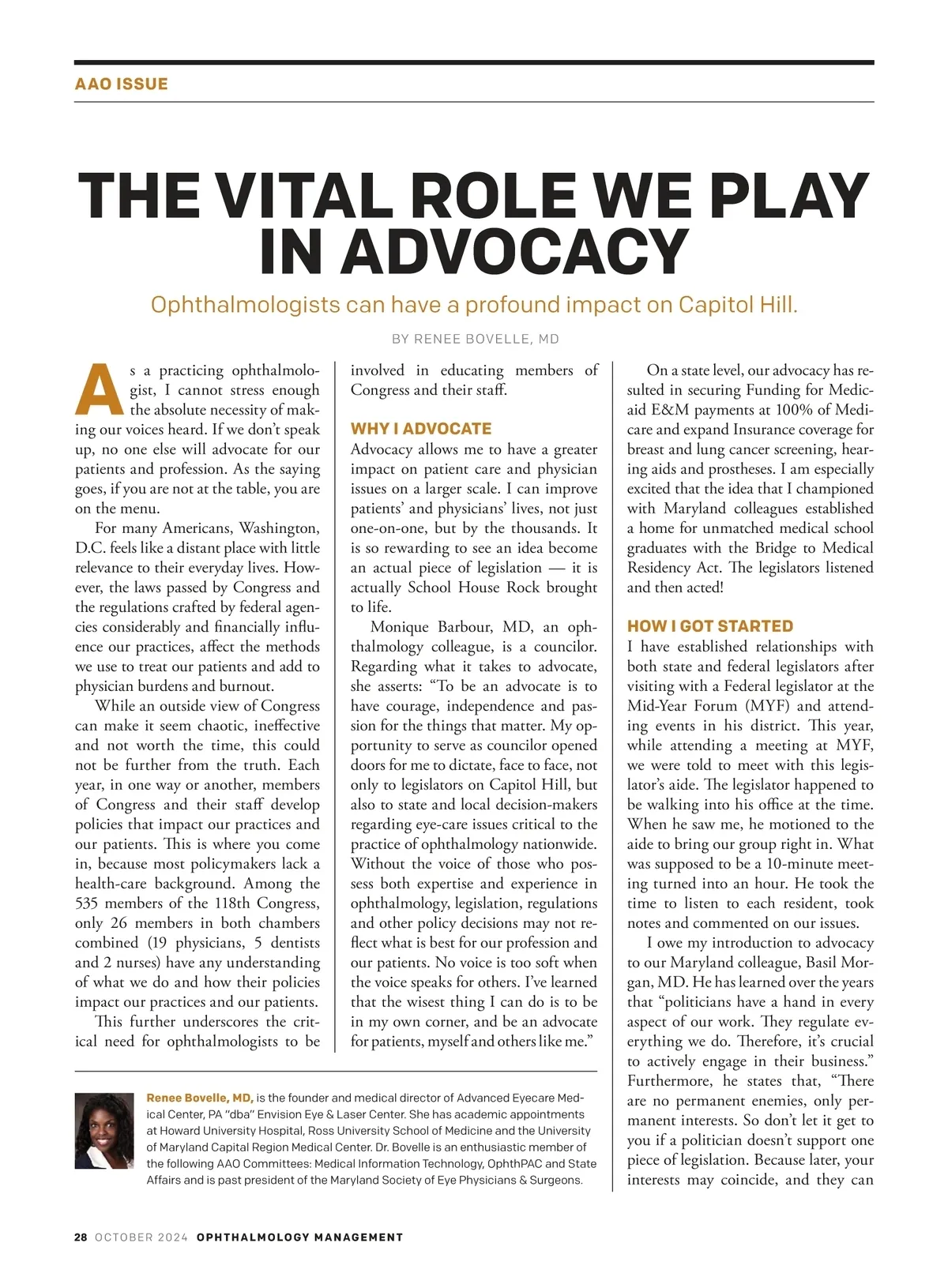 AAO ISSUE

THE VITAL ROLE WE PLAY IN ADVOCACY

Ophthalmologists can have a profound impact on Capitol Hill.

BY RENEE BOVELLE, MD

As a practicing ophthalmologist, I cannot stress enough the absolute necessity of making our voices heard. If we don't speak up, no one else will advocate for our patients and profession. As the saying goes, if you are not at the table, you are on the menu.

For many Americans, Washington, D.C. feels like a distant place with little relevance to their everyday lives. However, the laws passed by Congress and the regulations crafted by federal agencies considerably and financially influence our practices, affect the methods we use to treat our patients and add to physician burdens and burnout.

While an outside view of Congress can make it seem chaotic, ineffective and not worth the time, this could not be further from the truth. Each year, in one way or another, members of Congress and their staff develop policies that impact our practices and our patients. This is where you come in, because most policymakers lack a health-care background. Among the 535 members of the 118th Congress, only 26 members in both chambers combined (19 physicians, 5 dentists and 2 nurses) have any understanding of what we do and how their policies impact our practices and our patients.

This further underscores the critical need for ophthalmologists to be involved in educating members of Congress and their staff.

WHY I ADVOCATE

Advocacy allows me to have a greater impact on patient care and physician issues on a larger scale. I can improve patients' and physicians' lives, not just one-on-one, but by the thousands. It is so rewarding to see an idea become an actual piece of legislation — it is actually School House Rock brought to life.

Monique Barbour, MD, an ophthalmology colleague, is a councilor. Regarding what it takes to advocate, she asserts: "To be an advocate is to have courage, independence and passion for the things that matter. My opportunity to serve as councilor opened doors for me to dictate, face to face, not only to legislators on Capitol Hill, but also to state and local decision-makers regarding eye-care issues critical to the practice of ophthalmology nationwide. Without the voice of those who possess both expertise and experience in ophthalmology, legislation, regulations and other policy decisions may not reflect what is best for our profession and our patients. No voice is too soft when the voice speaks for others. I've learned that the wisest thing I can do is to be in my own corner, and be an advocate for patients, myself and others like me."

On a state level, our advocacy has resulted in securing Funding for Medicaid E&M payments at 100% of Medicare and expand Insurance coverage for breast and lung cancer screening, hearing aids and prostheses. I am especially excited that the idea that I championed with Maryland colleagues established a home for unmatched medical school graduates with the Bridge to Medical Residency Act. The legislators listened and then acted!

HOW I GOT STARTED

I have established relationships with both state and federal legislators after visiting with a Federal legislator at the Mid-Year Forum (MYF) and attending events in his district. This year, while attending a meeting at MYF, we were told to meet with this legislator's aide. The legislator happened to be walking into his office at the time. When he saw me, he motioned to the aide to bring our group right in. What was supposed to be a 10-minute meeting turned into an hour. He took the time to listen to each resident, took notes and commented on our issues.

I owe my introduction to advocacy to our Maryland colleague, Basil Morgan, MD. He has learned over the years that "politicians have a hand in every aspect of our work. They regulate everything we do. Therefore, it's crucial to actively engage in their business." Furthermore, he states that, "There are no permanent enemies, only permanent interests. So don't let it get to you if a politician doesn't support one piece of legislation. Because later, your interests may coincide, and they can

Renee Bovelle, MD, is the founder and medical director of Advanced Eyecare Medical Center, PA "dba" Envision Eye & Laser Center. She has academic appointments at Howard University Hospital, Ross University School of Medicine and the University of Maryland Capital Region Medical Center. Dr. Bovelle is an enthusiastic member of the following AAO Committees: Medical Information Technology, OphthPAC and State Affairs and is past president of the Maryland Society of Eye Physicians & Surgeons.

28 OCTOBER 2024 OPHTHALMOLOGY MANAGEMENT